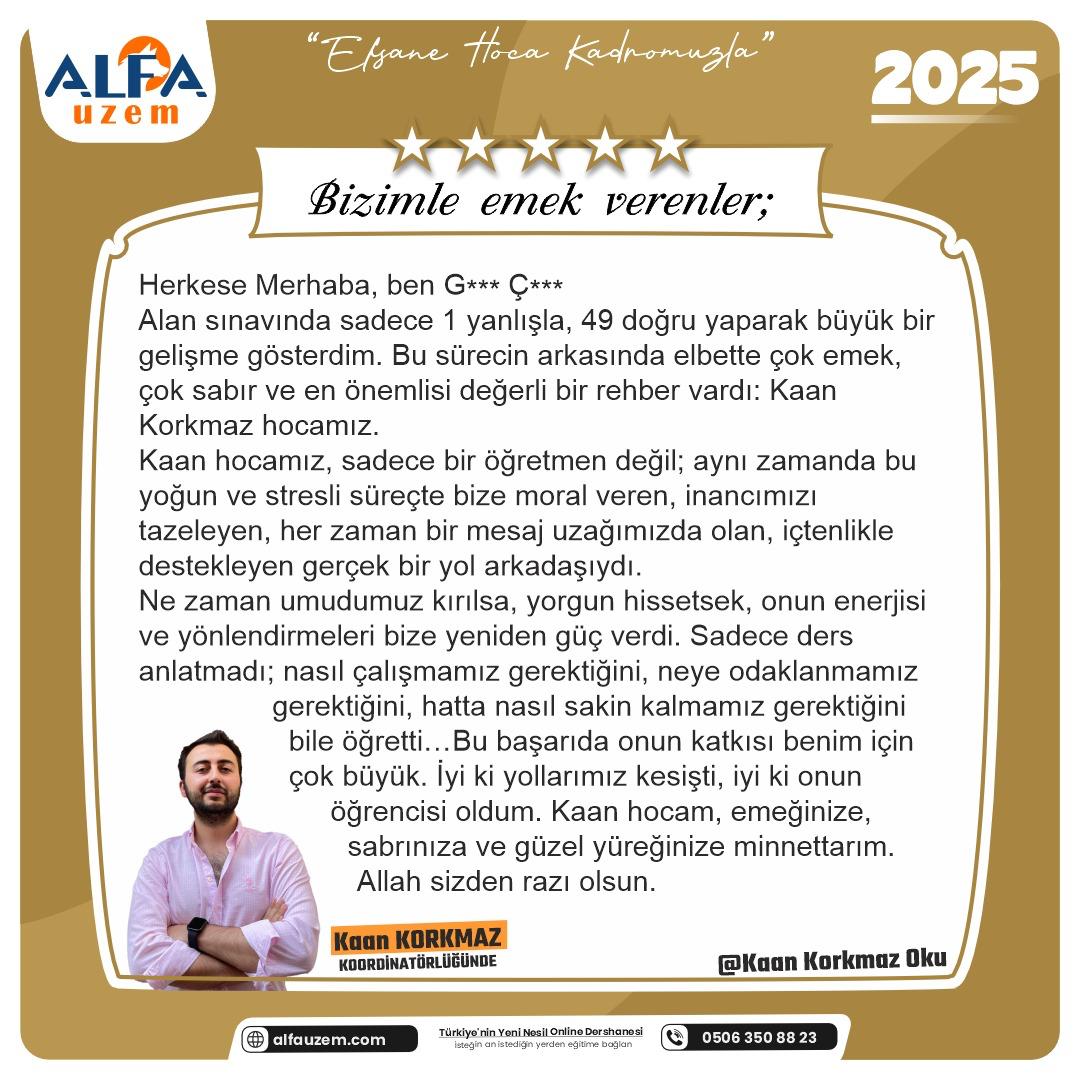 ALFA uzem

"Efsane Hoca Kadromuzla"

2025

Bizimle emek verenler;

Herkese Merhaba, ben G*** Ç***
Alan sınavında sadece 1 yanlışla, 49 doğru yaparak büyük bir gelişme gösterdim. Bu sürecin arkasında elbette çok emek, çok sabır ve en önemlisi değerli bir rehber vardı: Kaan Korkmaz hocamız.
Kaan hocamız, sadece bir öğretmen değil; aynı zamanda bu yoğun ve stresli süreçte bize moral veren, inancımızı tazeleyen, her zaman bir mesaj uzağımızda olan, içtenlikle destekleyen gerçek bir yol arkadaşıydı.
Ne zaman umudumuz kırılsa, yorgun hissetsek, onun enerjisi ve yönlendirmeleri bize yeniden güç verdi. Sadece ders anlatmadı; nasıl çalışmamız gerektiğini, neye odaklanmamız gerektiğini, hatta nasıl sakin kalmamız gerektiğini bile öğretti…Bu başarıda onun katkısı benim için çok büyük. İyi ki yollarımız kesişti, iyi ki onun öğrencisi oldum. Kaan hocam, emeğinize, sabrınıza ve güzel yüreğinize minnettarım. Allah sizden razı olsun.

Kaan KORKMAZ
KOORDİNATÖRLÜĞÜNDE

@Kaan Korkmaz Oku

alfauzem.com

Türkiye'nin Yeni Nesil Online Dershanesi
İsteğin an istediğin yerden eğitime bağlan

0506 350 88 23